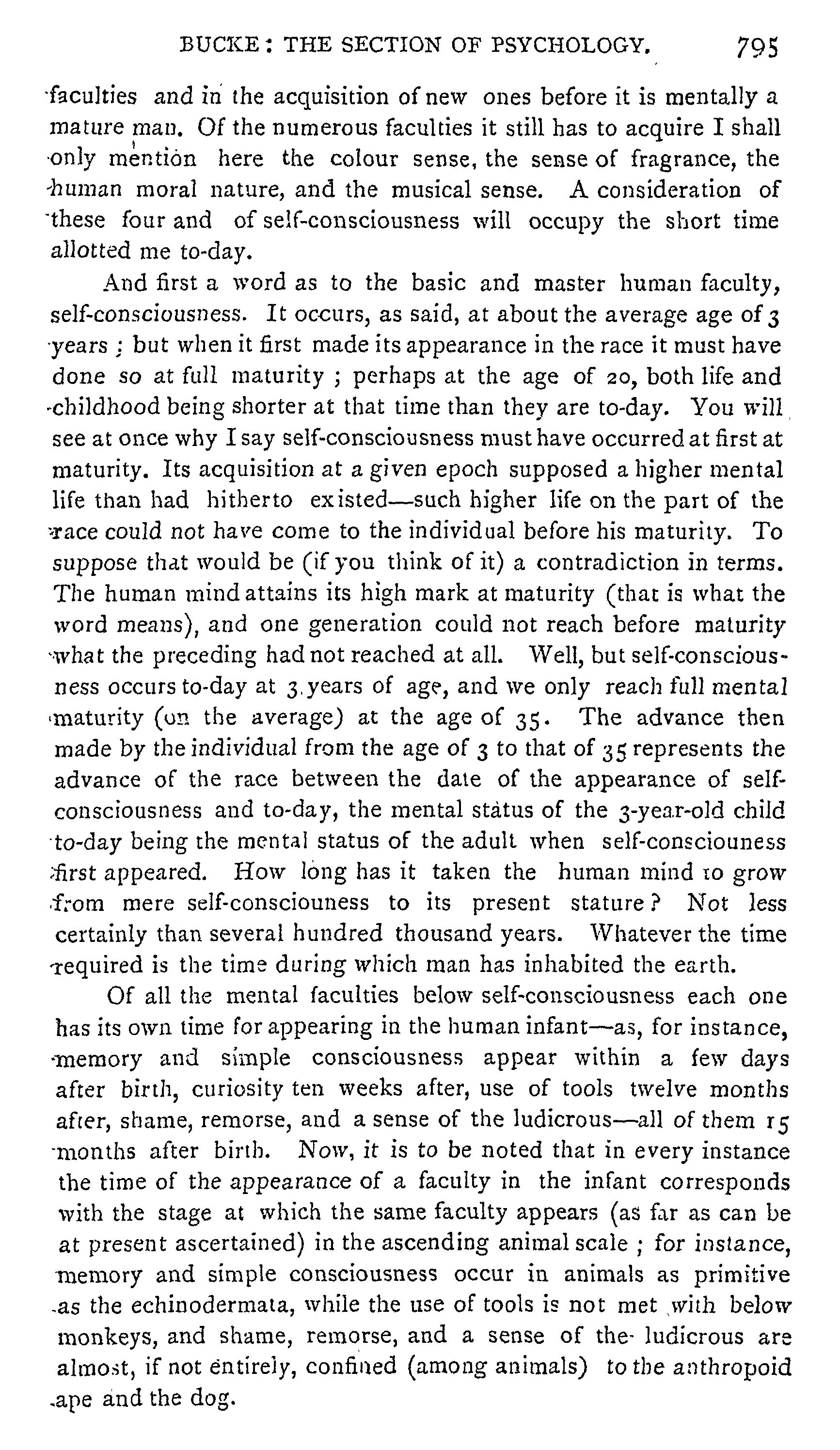 BUCKE: THE SECTION OF PSYCHOLOGY. 795

faculties and in the acquisition of new ones before it is mentally a mature man. Of the numerous faculties it still has to acquire I shall only mention here the colour sense, the sense of fragrance, the human moral nature, and the musical sense. A consideration of these four and of self-consciousness will occupy the short time allotted me to-day.

And first a word as to the basic and master human faculty, self-consciousness. It occurs, as said, at about the average age of 3 years; but when it first made its appearance in the race it must have done so at full maturity; perhaps at the age of 20, both life and childhood being shorter at that time than they are to-day. You will see at once why I say self-consciousness must have occurred at first at maturity. Its acquisition at a given epoch supposed a higher mental life than had hitherto existed—such higher life on the part of the race could not have come to the individual before his maturity. To suppose that would be (if you think of it) a contradiction in terms. The human mind attains its high mark at maturity (that is what the word means), and one generation could not reach before maturity what the preceding had not reached at all. Well, but self-consciousness occurs to-day at 3 years of age, and we only reach full mental maturity (on the average) at the age of 35. The advance then made by the individual from the age of 3 to that of 35 represents the advance of the race between the date of the appearance of self-consciousness and to-day, the mental status of the 3-year-old child to-day being the mental status of the adult when self-consciouness first appeared. How long has it taken the human mind to grow from mere self-consciouness to its present stature? Not less certainly than several hundred thousand years. Whatever the time required is the time during which man has inhabited the earth.

Of all the mental faculties below self-consciousness each one has its own time for appearing in the human infant—as, for instance, memory and simple consciousness appear within a few days after birth, curiosity ten weeks after, use of tools twelve months after, shame, remorse, and a sense of the ludicrous—all of them 15 months after birth. Now, it is to be noted that in every instance the time of the appearance of a faculty in the infant corresponds with the stage at which the same faculty appears (as far as can be at present ascertained) in the ascending animal scale; for instance, memory and simple consciousness occur in animals as primitive as the echinodermata, while the use of tools is not met with below monkeys, and shame, remorse, and a sense of the ludicrous are almost, if not entirely, confined (among animals) to the anthropoid ape and the dog.